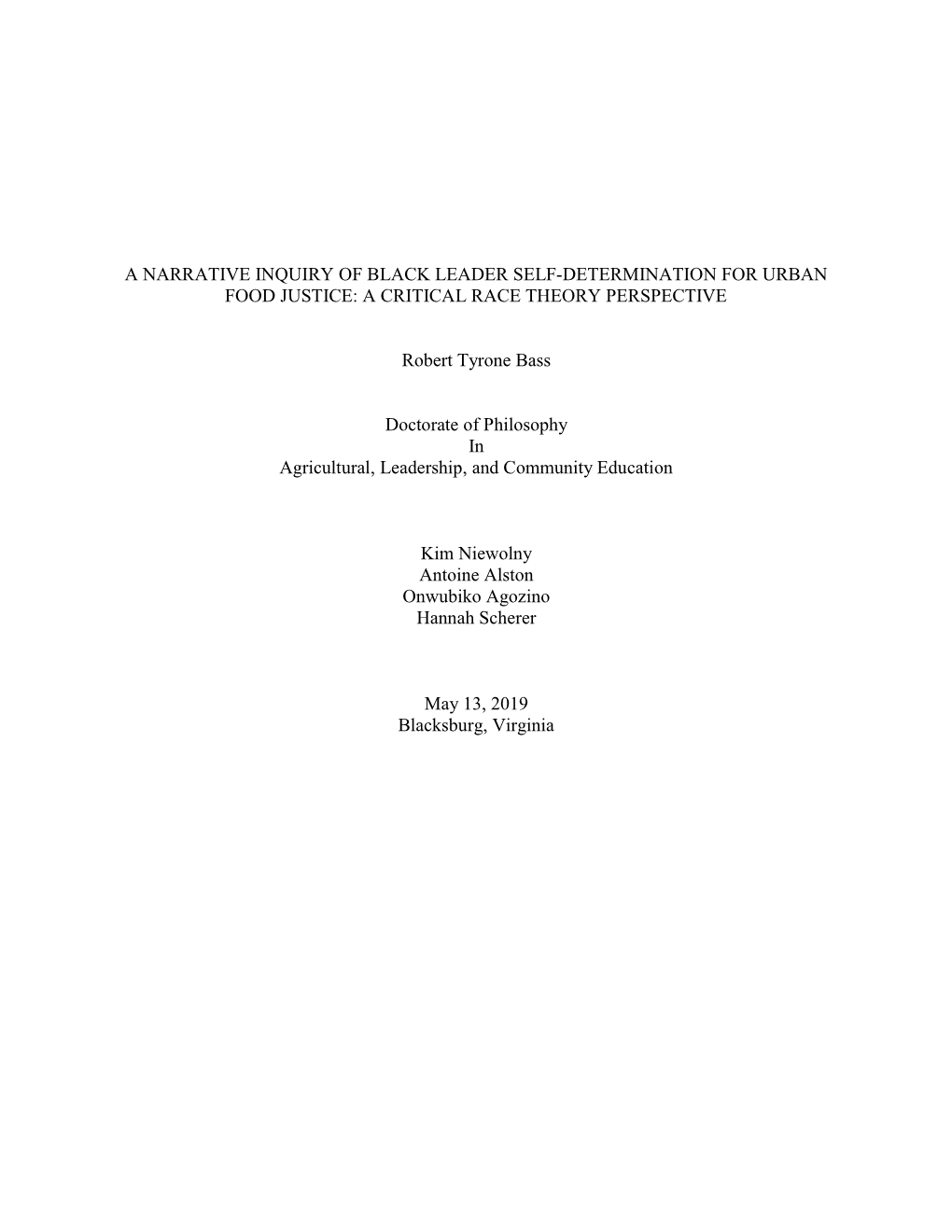 A NARRATIVE INQUIRY OF BLACK LEADER SELF-DETERMINATION FOR URBAN FOOD JUSTICE: A CRITICAL RACE THEORY PERSPECTIVE

Robert Tyrone Bass

Doctorate of Philosophy
In
Agricultural, Leadership, and Community Education

Kim Niewolny
Antoine Alston
Onwubiko Agozino
Hannah Scherer

May 13, 2019
Blacksburg, Virginia